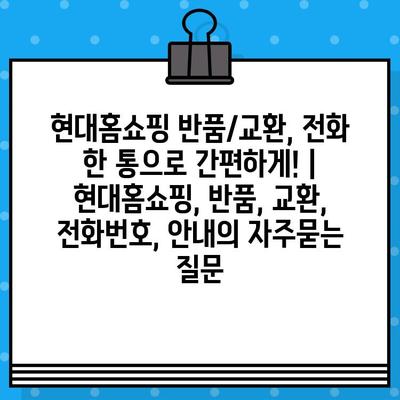 현대홈쇼핑 반품/교환, 전화 한 통으로 간편하게! | 현대홈쇼핑, 반품, 교환, 전화번호, 안내의 자주묻는 질문